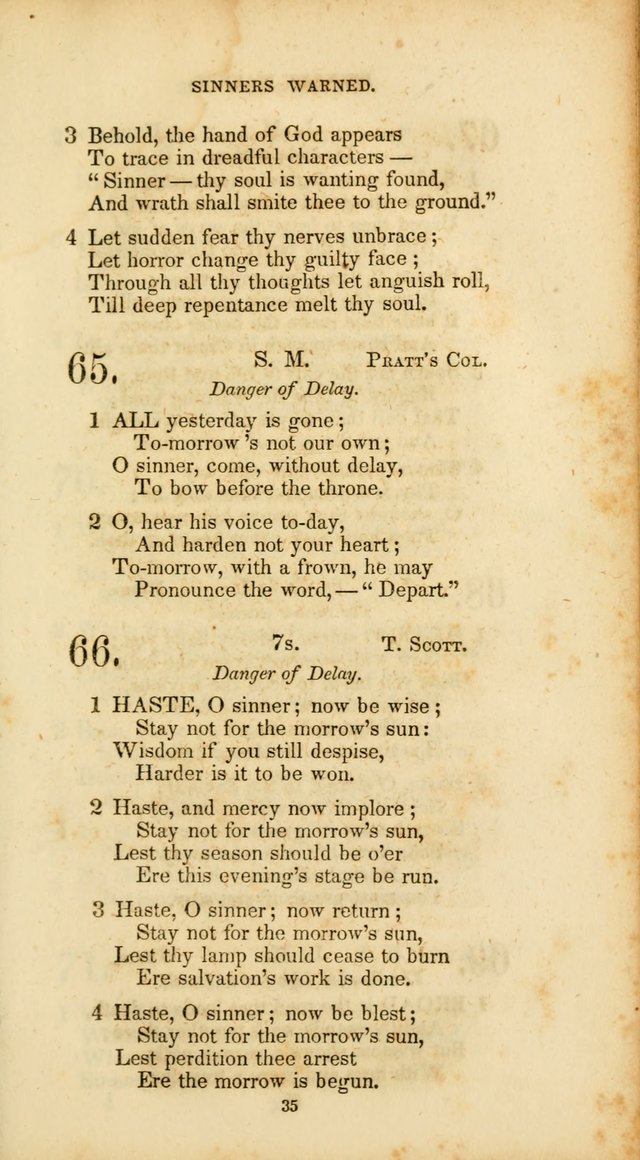 SINNERS WARNED.

3 Behold, the hand of God appears
To trace in dreadful characters —
"Sinner — thy soul is wanting found,
And wrath shall smite thee to the ground."

4 Let sudden fear thy nerves unbrace;
Let horror change thy guilty face;
Through all thy thoughts let anguish roll,
Till deep repentance melt thy soul.

65. S. M. Pratt's Col.
Danger of Delay.

1 ALL yesterday is gone;
To-morrow 's not our own;
O sinner, come, without delay,
To bow before the throne.

2 O, hear his voice to-day,
And harden not your heart;
To-morrow, with a frown, he may
Pronounce the word, — "Depart."

66. 7s. T. Scott.
Danger of Delay.

1 HASTE, O sinner; now be wise;
Stay not for the morrow's sun:
Wisdom if you still despise,
Harder is it to be won.

2 Haste, and mercy now implore;
Stay not for the morrow's sun,
Lest thy season should be o'er
Ere this evening's stage be run.

3 Haste, O sinner; now return;
Stay not for the morrow's sun,
Lest thy lamp should cease to burn
Ere salvation's work is done.

4 Haste, O sinner; now be blest;
Stay not for the morrow's sun,
Lest perdition thee arrest
Ere the morrow is begun.

35